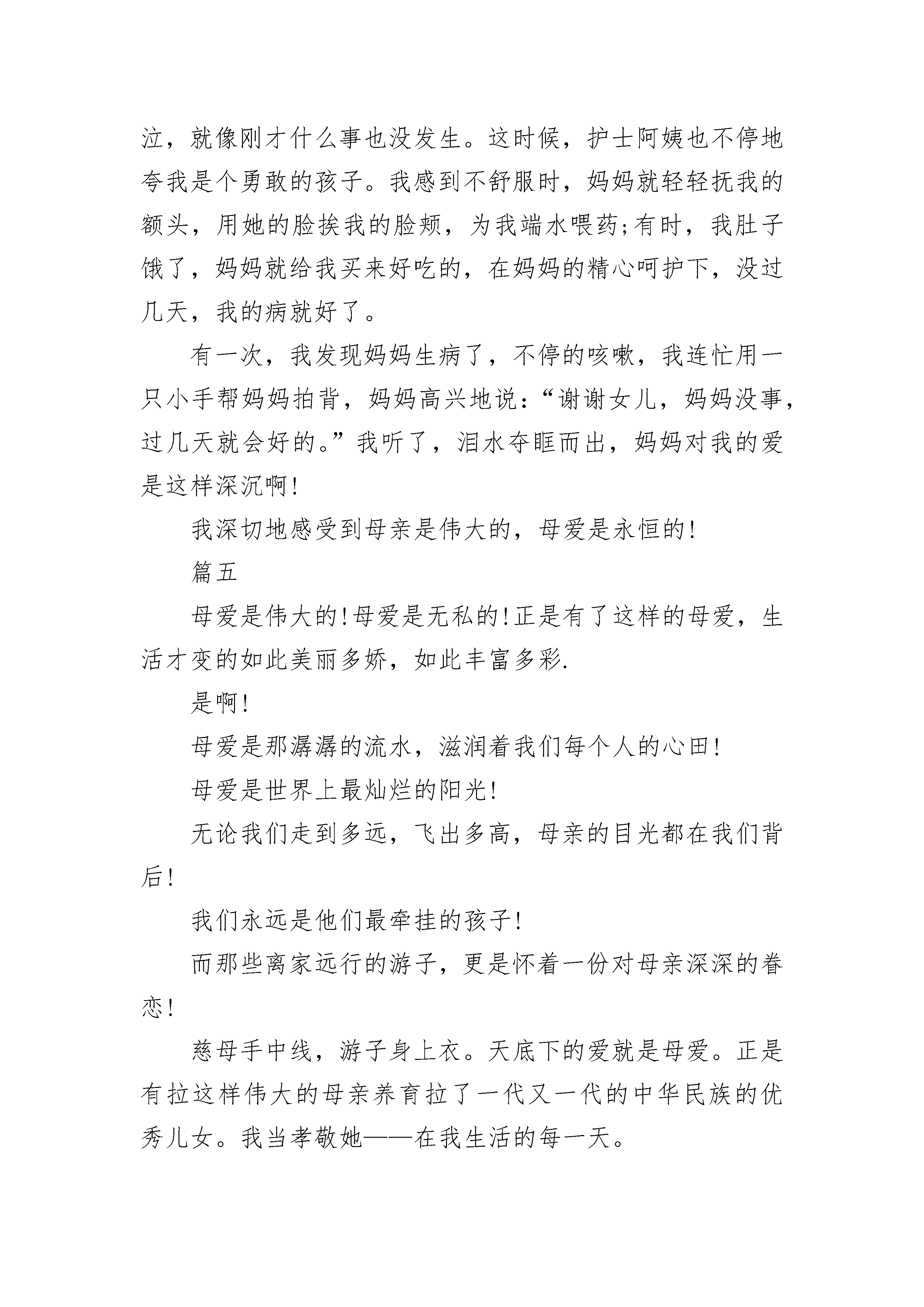 泣，就像刚才什么事也没发生。这时候，护士阿姨也不停地夸我是个勇敢的孩子。我感到不舒服时，妈妈就轻轻抚我的额头，用她的脸挨我的脸颊，为我端水喂药;有时，我肚子饿了，妈妈就给我买来好吃的，在妈妈的精心呵护下，没过几天，我的病就好了。

有一次，我发现妈妈生病了，不停的咳嗽，我连忙用一只小手帮妈妈拍背，妈妈高兴地说：“谢谢女儿，妈妈没事，过几天就会好的。”我听了，泪水夺眶而出，妈妈对我的爱是这样深沉啊!

我深切地感受到母亲是伟大的，母爱是永恒的!

篇五

母爱是伟大的!母爱是无私的!正是有了这样的母爱，生活才变的如此美丽多娇，如此丰富多彩.

是啊!

母爱是那潺潺的流水，滋润着我们每个人的心田!

母爱是世界上最灿烂的阳光!

无论我们走到多远，飞出多高，母亲的目光都在我们背后!

我们永远是他们最牵挂的孩子!

而那些离家远行的游子，更是怀着一份对母亲深深的眷恋!

慈母手中线，游子身上衣。天底下的爱就是母爱。正是有拉这样伟大的母亲养育拉了一代又一代的中华民族的优秀儿女。我当孝敬她——在我生活的每一天。